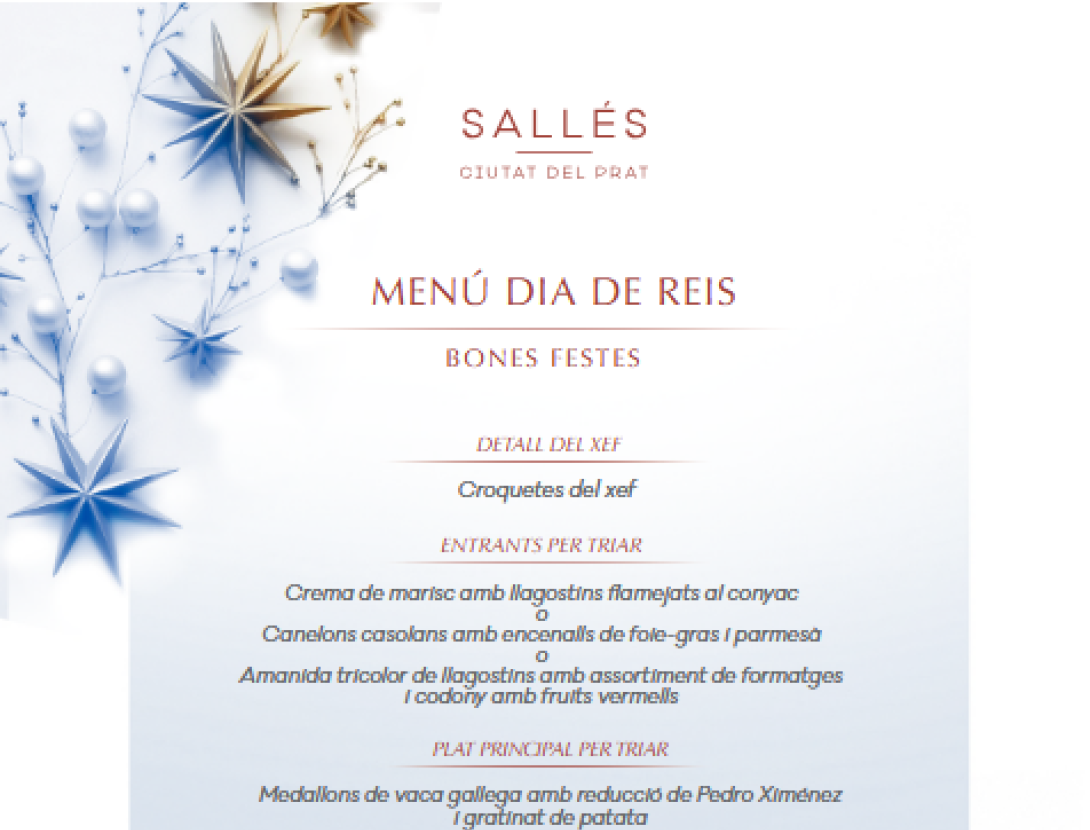 SALLÉS

CIUTAT DEL PRAT

MENÚ DIA DE REIS

BONES FESTES

DETALL DEL XEF

Croquetes del xef

ENTRANTS PER TRIAR

Crema de marisc amb llagostins flamejats al conyac
o
Canelons casolans amb encenalls de foie-gras i parmesà
o
Amanida tricolor de llagostins amb assortiment de formatges i codony amb fruits vermells

PLAT PRINCIPAL PER TRIAR

Medallons de vaca gallega amb reducció de Pedro Ximénez i gratinat de patata